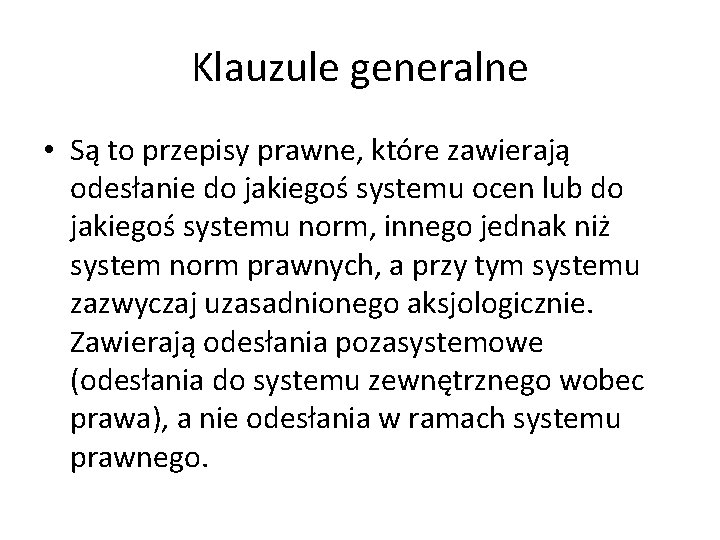 Klauzule generalne

• Są to przepisy prawne, które zawierają odesłanie do jakiegoś systemu ocen lub do jakiegoś systemu norm, innego jednak niż system norm prawnych, a przy tym systemu zazwyczaj uzasadnionego aksjologicznie. Zawierają odesłania pozasystemowe (odesłania do systemu zewnętrznego wobec prawa), a nie odesłania w ramach systemu prawnego.